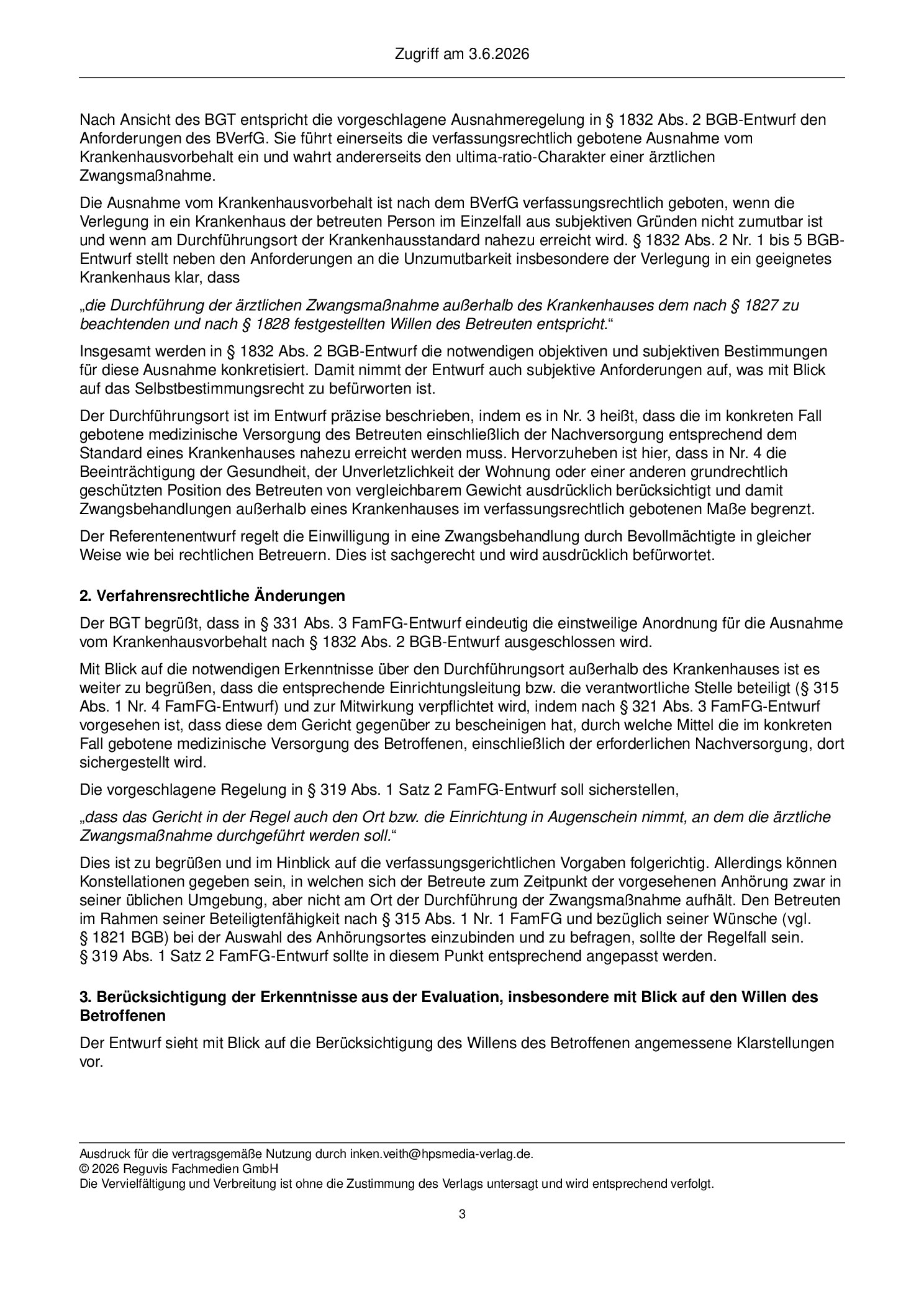 Zugriff am 3.6.2026

Nach Ansicht des BGT entspricht die vorgeschlagene Ausnahmeregelung in § 1832 Abs. 2 BGB-Entwurf den Anforderungen des BVerfG. Sie führt einerseits die verfassungsrechtlich gebotene Ausnahme vom Krankenhausvorbehalt ein und wahrt andererseits den ultima-ratio-Charakter einer ärztlichen Zwangsmaßnahme.

Die Ausnahme vom Krankenhausvorbehalt ist nach dem BVerfG verfassungsrechtlich geboten, wenn die Verlegung in ein Krankenhaus der betreuten Person im Einzelfall aus subjektiven Gründen nicht zumutbar ist und wenn am Durchführungsort der Krankenhausstandard nahezu erreicht wird. § 1832 Abs. 2 Nr. 1 bis 5 BGB-Entwurf stellt neben den Anforderungen an die Unzumutbarkeit insbesondere der Verlegung in ein geeignetes Krankenhaus klar, dass

„die Durchführung der ärztlichen Zwangsmaßnahme außerhalb des Krankenhauses dem nach § 1827 zu beachtenden und nach § 1828 festgestellten Willen des Betreuten entspricht.“

Insgesamt werden in § 1832 Abs. 2 BGB-Entwurf die notwendigen objektiven und subjektiven Bestimmungen für diese Ausnahme konkretisiert. Damit nimmt der Entwurf auch subjektive Anforderungen auf, was mit Blick auf das Selbstbestimmungsrecht zu befürworten ist.

Der Durchführungsort ist im Entwurf präzise beschrieben, indem es in Nr. 3 heißt, dass die im konkreten Fall gebotene medizinische Versorgung des Betreuten einschließlich der Nachversorgung entsprechend dem Standard eines Krankenhauses nahezu erreicht werden muss. Hervorzuheben ist hier, dass in Nr. 4 die Beeinträchtigung der Gesundheit, der Unverletzlichkeit der Wohnung oder einer anderen grundrechtlich geschützten Position des Betreuten von vergleichbarem Gewicht ausdrücklich berücksichtigt und damit Zwangsbehandlungen außerhalb eines Krankenhauses im verfassungsrechtlich gebotenen Maße begrenzt.

Der Referentenentwurf regelt die Einwilligung in eine Zwangsbehandlung durch Bevollmächtigte in gleicher Weise wie bei rechtlichen Betreuern. Dies ist sachgerecht und wird ausdrücklich befürwortet.

2. Verfahrensrechtliche Änderungen

Der BGT begrüßt, dass in § 331 Abs. 3 FamFG-Entwurf eindeutig die einstweilige Anordnung für die Ausnahme vom Krankenhausvorbehalt nach § 1832 Abs. 2 BGB-Entwurf ausgeschlossen wird.

Mit Blick auf die notwendigen Erkenntnisse über den Durchführungsort außerhalb des Krankenhauses ist es weiter zu begrüßen, dass die entsprechende Einrichtungsleitung bzw. die verantwortliche Stelle beteiligt (§ 315 Abs. 1 Nr. 4 FamFG-Entwurf) und zur Mitwirkung verpflichtet wird, indem nach § 321 Abs. 3 FamFG-Entwurf vorgesehen ist, dass diese dem Gericht gegenüber zu bescheinigen hat, durch welche Mittel die im konkreten Fall gebotene medizinische Versorgung des Betroffenen, einschließlich der erforderlichen Nachversorgung, dort sichergestellt wird.

Die vorgeschlagene Regelung in § 319 Abs. 1 Satz 2 FamFG-Entwurf soll sicherstellen,

„dass das Gericht in der Regel auch den Ort bzw. die Einrichtung in Augenschein nimmt, an dem die ärztliche Zwangsmaßnahme durchgeführt werden soll.“

Dies ist zu begrüßen und im Hinblick auf die verfassungsgerichtlichen Vorgaben folgerichtig. Allerdings können Konstellationen gegeben sein, in welchen sich der Betreute zum Zeitpunkt der vorgesehenen Anhörung zwar in seiner üblichen Umgebung, aber nicht am Ort der Durchführung der Zwangsmaßnahme aufhält. Den Betreuten im Rahmen seiner Beteiligtenfähigkeit nach § 315 Abs. 1 Nr. 1 FamFG und bezüglich seiner Wünsche (vgl. § 1821 BGB) bei der Auswahl des Anhörungsortes einzubinden und zu befragen, sollte der Regelfall sein. § 319 Abs. 1 Satz 2 FamFG-Entwurf sollte in diesem Punkt entsprechend angepasst werden.

3. Berücksichtigung der Erkenntnisse aus der Evaluation, insbesondere mit Blick auf den Willen des Betroffenen

Der Entwurf sieht mit Blick auf die Berücksichtigung des Willens des Betroffenen angemessene Klarstellungen vor.

Ausdruck für die vertragsgemäße Nutzung durch inken.veith@hpsmedia-verlag.de.
© 2026 Reguvis Fachmedien GmbH
Die Vervielfältigung und Verbreitung ist ohne die Zustimmung des Verlags untersagt und wird entsprechend verfolgt.

3